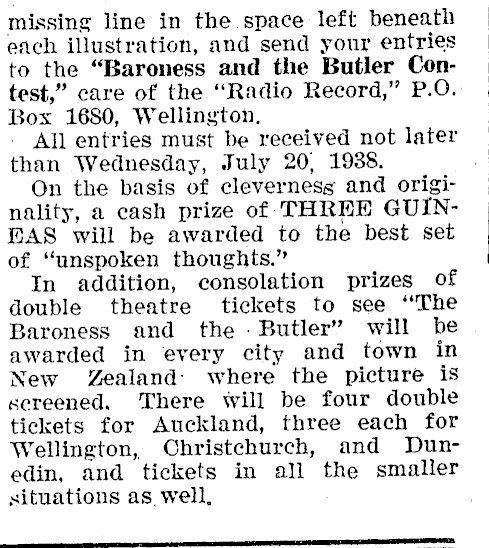 missing line in the space left beneath each illustration, and send your entries to the "Baroness and the Butler Contest," care of the "Radio Record," P.O. Box 1680, Wellington.

All entries must be received not later than Wednesday, July 20, 1938.

On the basis of cleverness and originality, a cash prize of THREE GUINEAS will be awarded to the best set of "unspoken thoughts."

In addition, consolation prizes of double theatre tickets to see "The Baroness and the Butler" will be awarded in every city and town in New Zealand where the picture is screened. There will be four double tickets for Auckland, three each for Wellington, Christchurch, and Dunedin, and tickets in all the smaller situations as well.